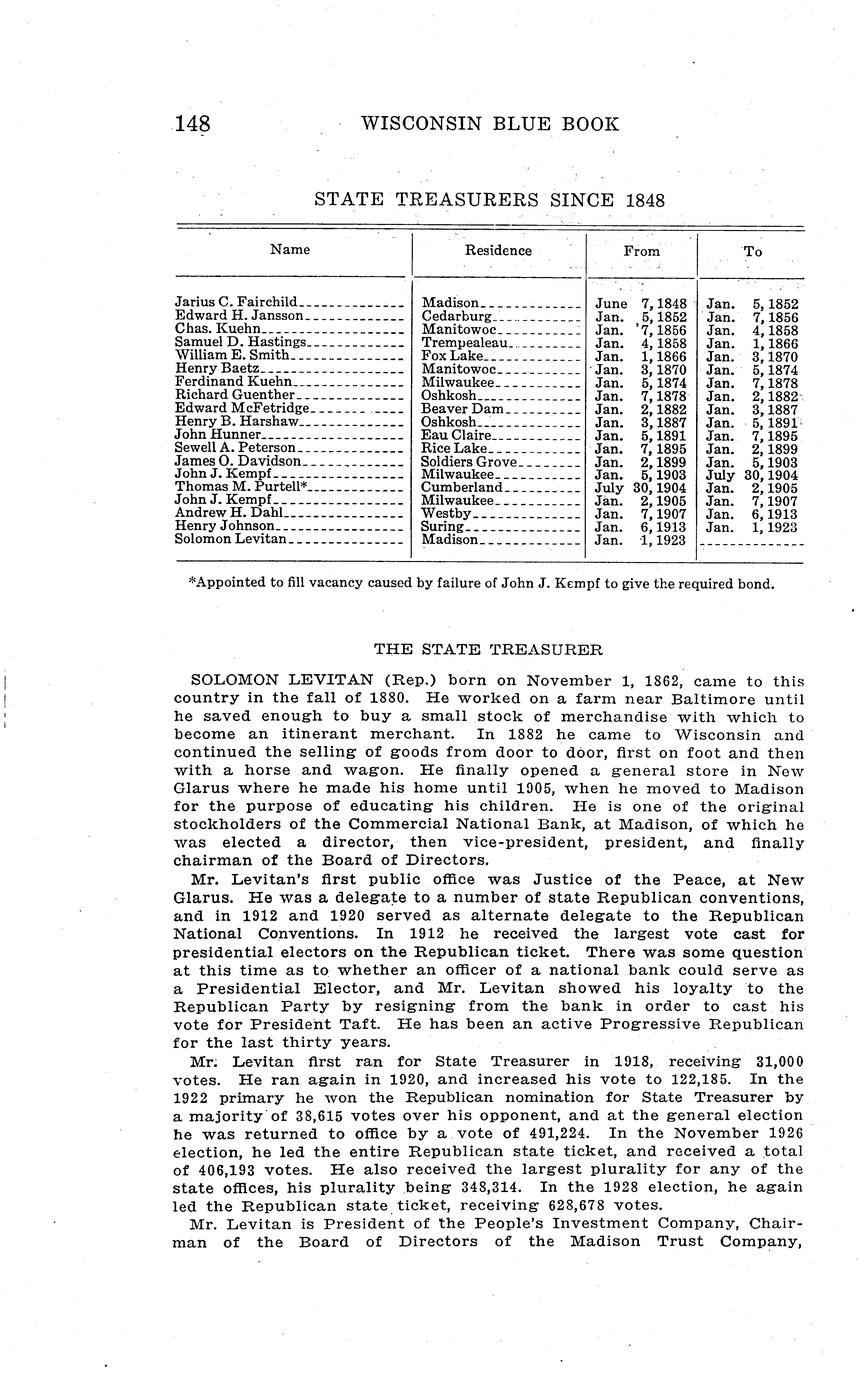 148 WISCONSIN BLUE BOOK

STATE TREASURERS SINCE 1848

| Name | Residence | From | To |
|---|---|---|---|
| Jarius C. Fairchild | Madison | June 7, 1848 | Jan. 5, 1852 |
| Edward H. Jansson | Cedarburg | Jan. 5, 1852 | Jan. 7, 1856 |
| Chas. Kuehn | Manitowoc | Jan. 7, 1856 | Jan. 4, 1858 |
| Samuel D. Hastings | Trempealeau | Jan. 4, 1858 | Jan. 1, 1866 |
| William E. Smith | Fox Lake | Jan. 1, 1866 | Jan. 3, 1870 |
| Henry Baetz | Manitowoc | Jan. 3, 1870 | Jan. 5, 1874 |
| Ferdinand Kuehn | Milwaukee | Jan. 5, 1874 | Jan. 7, 1878 |
| Richard Guenther | Oshkosh | Jan. 7, 1878 | Jan. 2, 1882 |
| Edward McFetridge | Beaver Dam | Jan. 2, 1882 | Jan. 3, 1887 |
| Henry B. Harshaw | Oshkosh | Jan. 3, 1887 | Jan. 5, 1891 |
| John Hunner | Eau Claire | Jan. 5, 1891 | Jan. 7, 1895 |
| Sewell A. Peterson | Rice Lake | Jan. 7, 1895 | Jan. 2, 1899 |
| James O. Davidson | Soldiers Grove | Jan. 2, 1899 | Jan. 5, 1903 |
| John J. Kempf | Milwaukee | Jan. 5, 1903 | July 30, 1904 |
| Thomas M. Purtell* | Cumberland | July 30, 1904 | Jan. 2, 1905 |
| John J. Kempf | Milwaukee | Jan. 2, 1905 | Jan. 7, 1907 |
| Andrew H. Dahl | Westby | Jan. 7, 1907 | Jan. 6, 1913 |
| Henry Johnson | Suring | Jan. 6, 1913 | Jan. 1, 1923 |
| Solomon Levitan | Madison | Jan. 1, 1923 | |

*Appointed to fill vacancy caused by failure of John J. Kempf to give the required bond.

THE STATE TREASURER

SOLOMON LEVITAN (Rep.) born on November 1, 1862, came to this country in the fall of 1880. He worked on a farm near Baltimore until he saved enough to buy a small stock of merchandise with which to become an itinerant merchant. In 1882 he came to Wisconsin and continued the selling of goods from door to door, first on foot and then with a horse and wagon. He finally opened a general store in New Glarus where he made his home until 1905, when he moved to Madison for the purpose of educating his children. He is one of the original stockholders of the Commercial National Bank, at Madison, of which he was elected a director, then vice-president, president, and finally chairman of the Board of Directors.

Mr. Levitan's first public office was Justice of the Peace, at New Glarus. He was a delegate to a number of state Republican conventions, and in 1912 and 1920 served as alternate delegate to the Republican National Conventions. In 1912 he received the largest vote cast for presidential electors on the Republican ticket. There was some question at this time as to whether an officer of a national bank could serve as a Presidential Elector, and Mr. Levitan showed his loyalty to the Republican Party by resigning from the bank in order to cast his vote for President Taft. He has been an active Progressive Republican for the last thirty years.

Mr. Levitan first ran for State Treasurer in 1918, receiving 31,000 votes. He ran again in 1920, and increased his vote to 122,185. In the 1922 primary he won the Republican nomination for State Treasurer by a majority of 38,615 votes over his opponent, and at the general election he was returned to office by a vote of 491,224. In the November 1926 election, he led the entire Republican state ticket, and received a total of 406,193 votes. He also received the largest plurality for any of the state offices, his plurality being 348,314. In the 1928 election, he again led the Republican state ticket, receiving 628,678 votes.

Mr. Levitan is President of the People's Investment Company, Chairman of the Board of Directors of the Madison Trust Company,